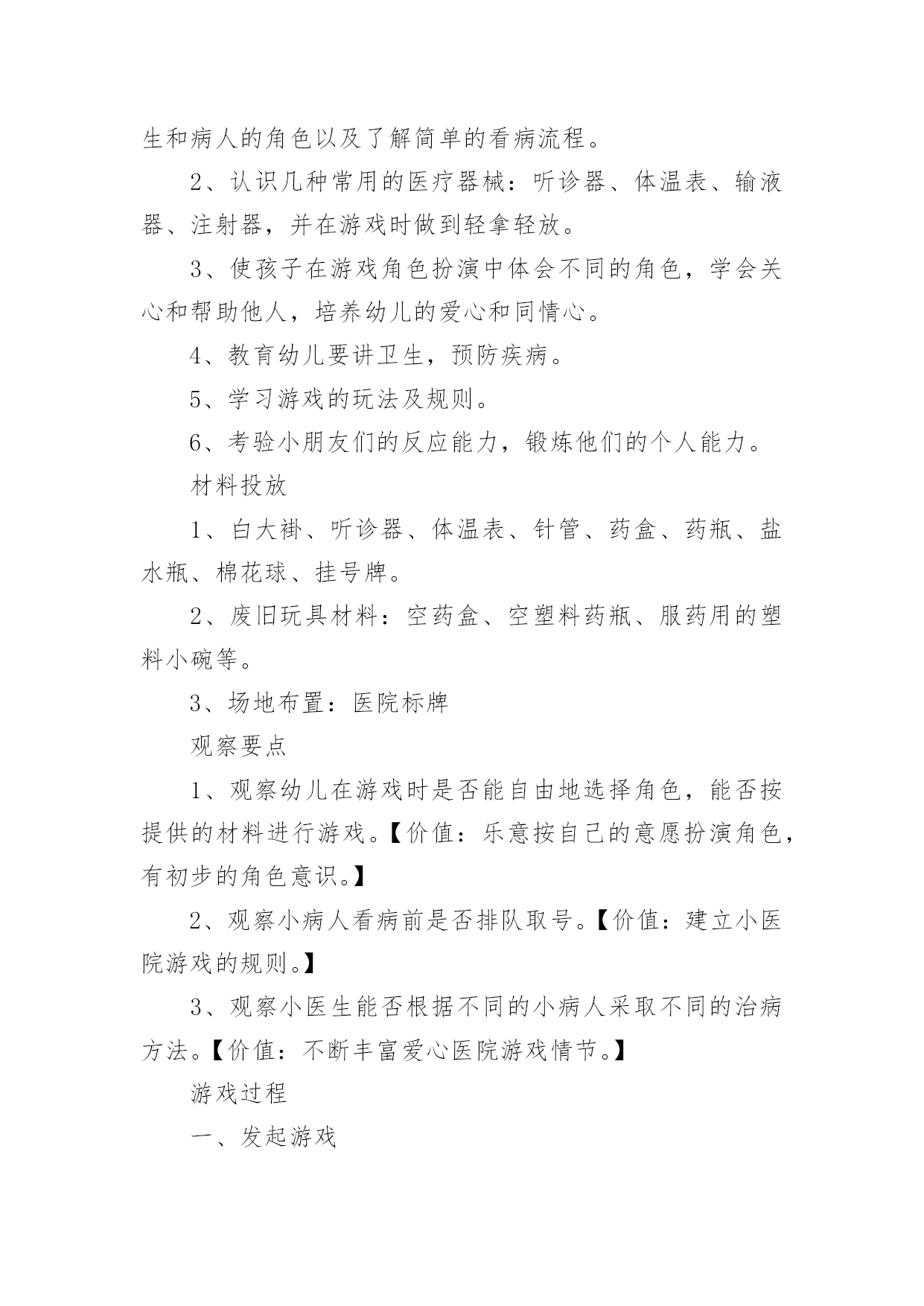 生和病人的角色以及了解简单的看病流程。

2、认识几种常用的医疗器械：听诊器、体温表、输液器、注射器，并在游戏时做到轻拿轻放。

3、使孩子在游戏角色扮演中体会不同的角色，学会关心和帮助他人，培养幼儿的爱心和同情心。

4、教育幼儿要讲卫生，预防疾病。

5、学习游戏的玩法及规则。

6、考验小朋友们的反应能力，锻炼他们的个人能力。

材料投放

1、白大褂、听诊器、体温表、针管、药盒、药瓶、盐水瓶、棉花球、挂号牌。

2、废旧玩具材料：空药盒、空塑料药瓶、服药用的塑料小碗等。

3、场地布置：医院标牌

观察要点

1、观察幼儿在游戏时是否能自由地选择角色，能否按提供的材料进行游戏。【价值：乐意按自己的意愿扮演角色，有初步的角色意识。】

2、观察小病人看病前是否排队取号。【价值：建立小医院游戏的规则。】

3、观察小医生能否根据不同的小病人采取不同的治病方法。【价值：不断丰富爱心医院游戏情节。】

游戏过程

一、发起游戏